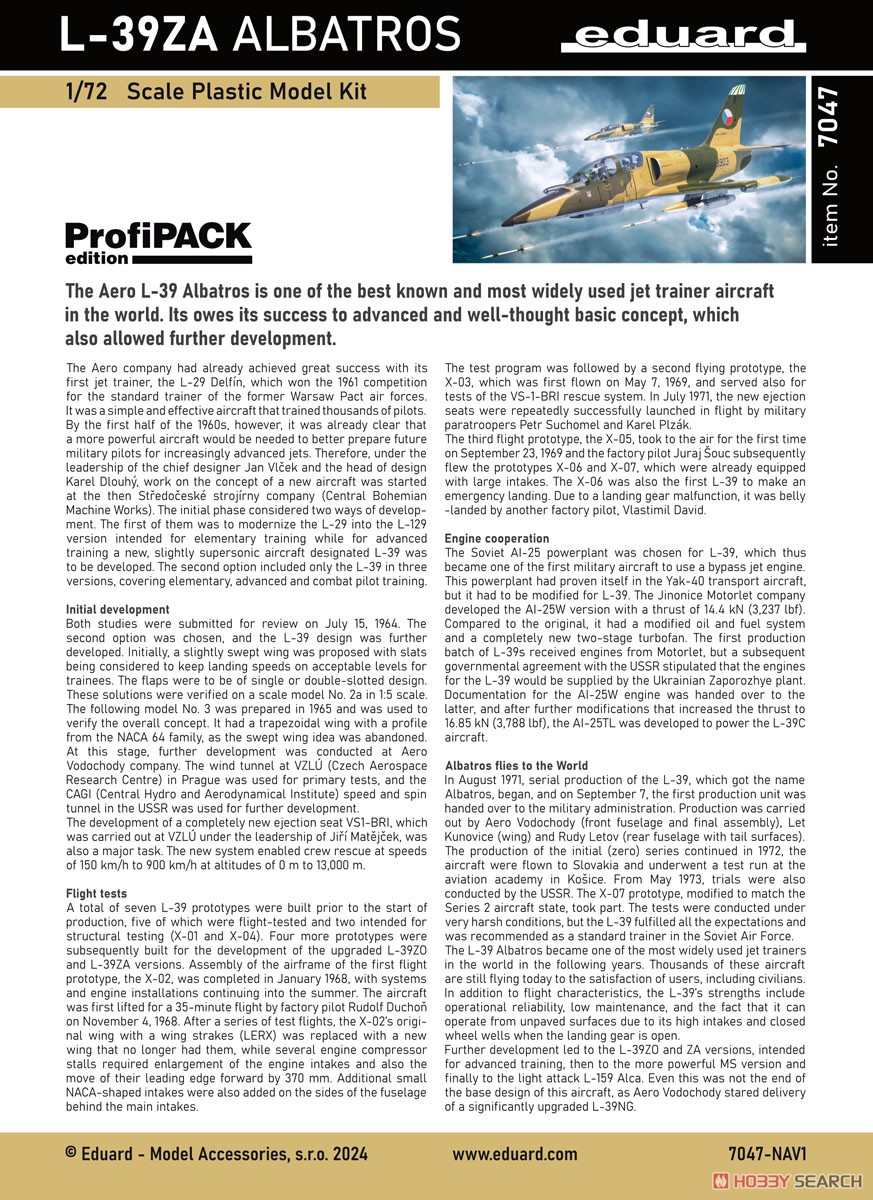 L-39ZA ALBATROS

eduard

1/72 Scale Plastic Model Kit

item No. 7047

ProfiPACK edition

The Aero L-39 Albatros is one of the best known and most widely used jet trainer aircraft in the world. Its owes its success to advanced and well-thought basic concept, which also allowed further development.

The Aero company had already achieved great success with its first jet trainer, the L-29 Delfín, which won the 1961 competition for the standard trainer of the former Warsaw Pact air forces. It was a simple and effective aircraft that trained thousands of pilots. By the first half of the 1960s, however, it was already clear that a more powerful aircraft would be needed to better prepare future military pilots for increasingly advanced jets. Therefore, under the leadership of the chief designer Jan Vlček and the head of design Karel Dlouhý, work on the concept of a new aircraft was started at the then Středočeské strojírny company (Central Bohemian Machine Works). The initial phase considered two ways of development. The first of them was to modernize the L-29 into the L-129 version intended for elementary training while for advanced training a new, slightly supersonic aircraft designated L-39 was to be developed. The second option included only the L-39 in three versions, covering elementary, advanced and combat pilot training.

Initial development
Both studies were submitted for review on July 15, 1964. The second option was chosen, and the L-39 design was further developed. Initially, a slightly swept wing was proposed with slats being considered to keep landing speeds on acceptable levels for trainees. The flaps were to be of single or double-slotted design. These solutions were verified on a scale model No. 2a in 1:5 scale. The following model No. 3 was prepared in 1965 and was used to verify the overall concept. It had a trapezoidal wing with a profile from the NACA 64 family, as the swept wing idea was abandoned. At this stage, further development was conducted at Aero Vodochody company. The wind tunnel at VZLÚ (Czech Aerospace Research Centre) in Prague was used for primary tests, and the CAGI (Central Hydro and Aerodynamical Institute) speed and spin tunnel in the USSR was used for further development.
The development of a completely new ejection seat VS1-BRI, which was carried out at VZLÚ under the leadership of Jiří Matějček, was also a major task. The new system enabled crew rescue at speeds of 150 km/h to 900 km/h at altitudes of 0 m to 13,000 m.

Flight tests
A total of seven L-39 prototypes were built prior to the start of production, five of which were flight-tested and two intended for structural testing (X-01 and X-04). Four more prototypes were subsequently built for the development of the upgraded L-39ZO and L-39ZA versions. Assembly of the airframe of the first flight prototype, the X-02, was completed in January 1968, with systems and engine installations continuing into the summer. The aircraft was first lifted for a 35-minute flight by factory pilot Rudolf Duchoň on November 4, 1968. After a series of test flights, the X-02's original wing with a wing strakes (LERX) was replaced with a new wing that no longer had them, while several engine compressor stalls required enlargement of the engine intakes and also the move of their leading edge forward by 370 mm. Additional small NACA-shaped intakes were also added on the sides of the fuselage behind the main intakes.

The test program was followed by a second flying prototype, the X-03, which was first flown on May 7, 1969, and served also for tests of the VS-1-BRI rescue system. In July 1971, the new ejection seats were repeatedly successfully launched in flight by military paratroopers Petr Suchomel and Karel Plzák.
The third flight prototype, the X-05, took to the air for the first time on September 23, 1969 and the factory pilot Juraj Šouc subsequently flew the prototypes X-06 and X-07, which were already equipped with large intakes. The X-06 was also the first L-39 to make an emergency landing. Due to a landing gear malfunction, it was belly-landed by another factory pilot, Vlastimil David.

Engine cooperation
The Soviet AI-25 powerplant was chosen for L-39, which thus became one of the first military aircraft to use a bypass jet engine. This powerplant had proven itself in the Yak-40 transport aircraft, but it had to be modified for L-39. The Jinonice Motorlet company developed the AI-25W version with a thrust of 14.4 kN (3,237 lbf). Compared to the original, it had a modified oil and fuel system and a completely new two-stage turbofan. The first production batch of L-39s received engines from Motorlet, but a subsequent governmental agreement with the USSR stipulated that the engines for the L-39 would be supplied by the Ukrainian Zaporozhye plant. Documentation for the AI-25W engine was handed over to the latter, and after further modifications that increased the thrust to 16.85 kN (3,788 lbf), the AI-25TL was developed to power the L-39C aircraft.

Albatros flies to the World
In August 1971, serial production of the L-39, which got the name Albatros, began, and on September 7, the first production unit was handed over to the military administration. Production was carried out by Aero Vodochody (front fuselage and final assembly), Let Kunovice (wing) and Rudy Letov (rear fuselage with tail surfaces). The production of the initial (zero) series continued in 1972, the aircraft were flown to Slovakia and underwent a test run at the aviation academy in Košice. From May 1973, trials were also conducted by the USSR. The X-07 prototype, modified to match the Series 2 aircraft state, took part. The tests were conducted under very harsh conditions, but the L-39 fulfilled all the expectations and was recommended as a standard trainer in the Soviet Air Force.
The L-39 Albatros became one of the most widely used jet trainers in the world in the following years. Thousands of these aircraft are still flying today to the satisfaction of users, including civilians. In addition to flight characteristics, the L-39's strengths include operational reliability, low maintenance, and the fact that it can operate from unpaved surfaces due to its high intakes and closed wheel wells when the landing gear is open.
Further development led to the L-39ZO and ZA versions, intended for advanced training, then to the more powerful MS version and finally to the light attack L-159 Alca. Even this was not the end of the base design of this aircraft, as Aero Vodochody stared delivery of a significantly upgraded L-39NG.

© Eduard - Model Accessories, s.r.o. 2024    www.eduard.com    7047-NAV1

HOBBY SEARCH